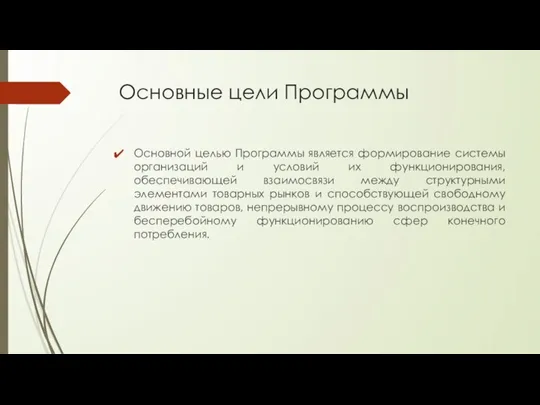 Основные цели Программы

✔ Основной целью Программы является формирование системы организаций и условий их функционирования, обеспечивающей взаимосвязи между структурными элементами товарных рынков и способствующей свободному движению товаров, непрерывному процессу воспроизводства и бесперебойному функционированию сфер конечного потребления.